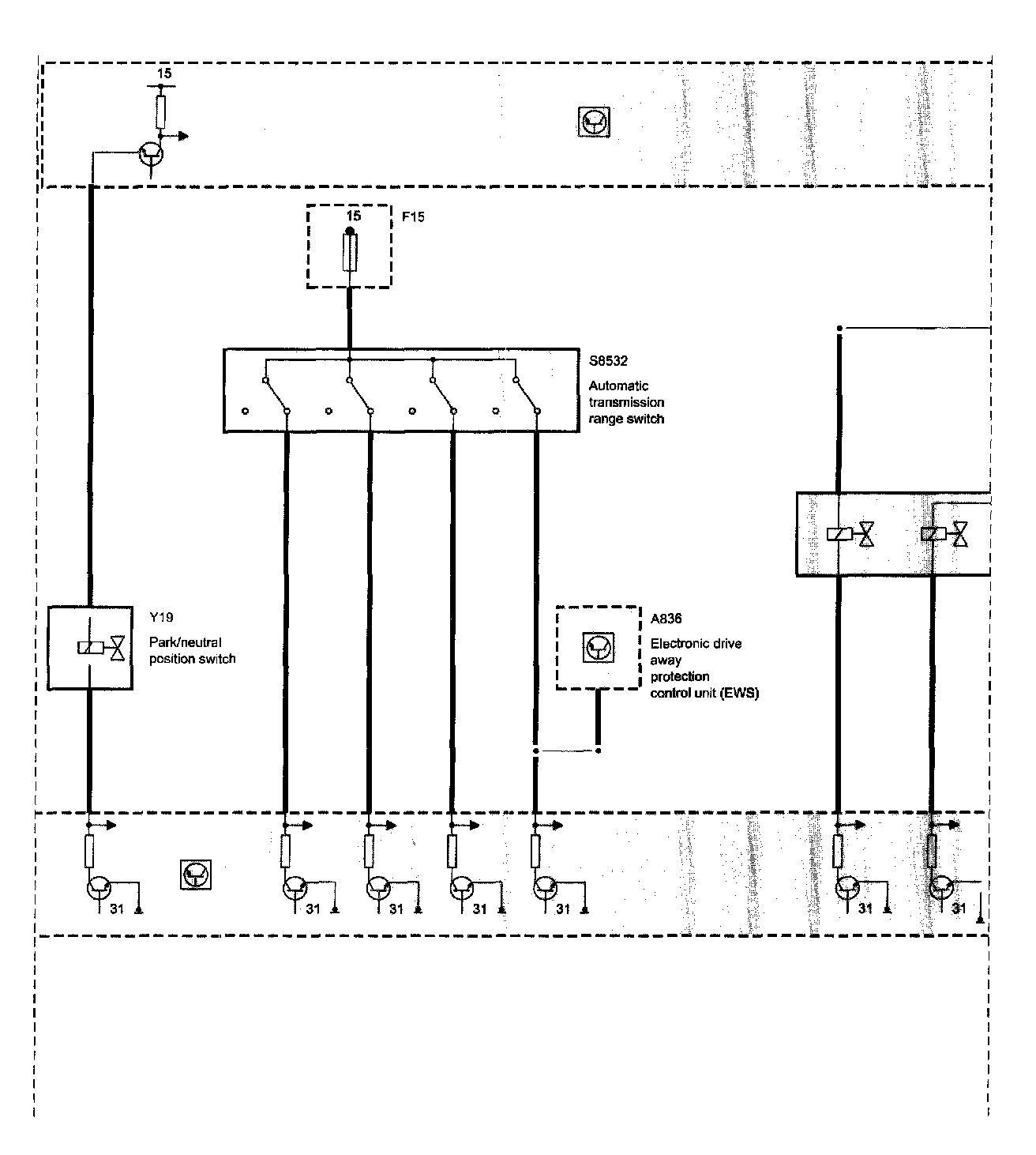 15

15

F15

S8532

Automatic transmission range switch

Y19

Park/neutral position switch

A836

Electronic drive away protection control unit (EWS)

31

31

31

31

31

31

31